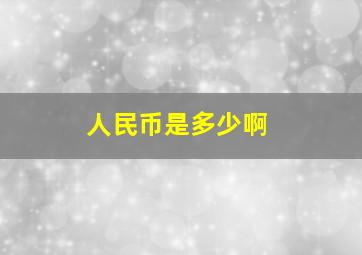 人民币是多少啊